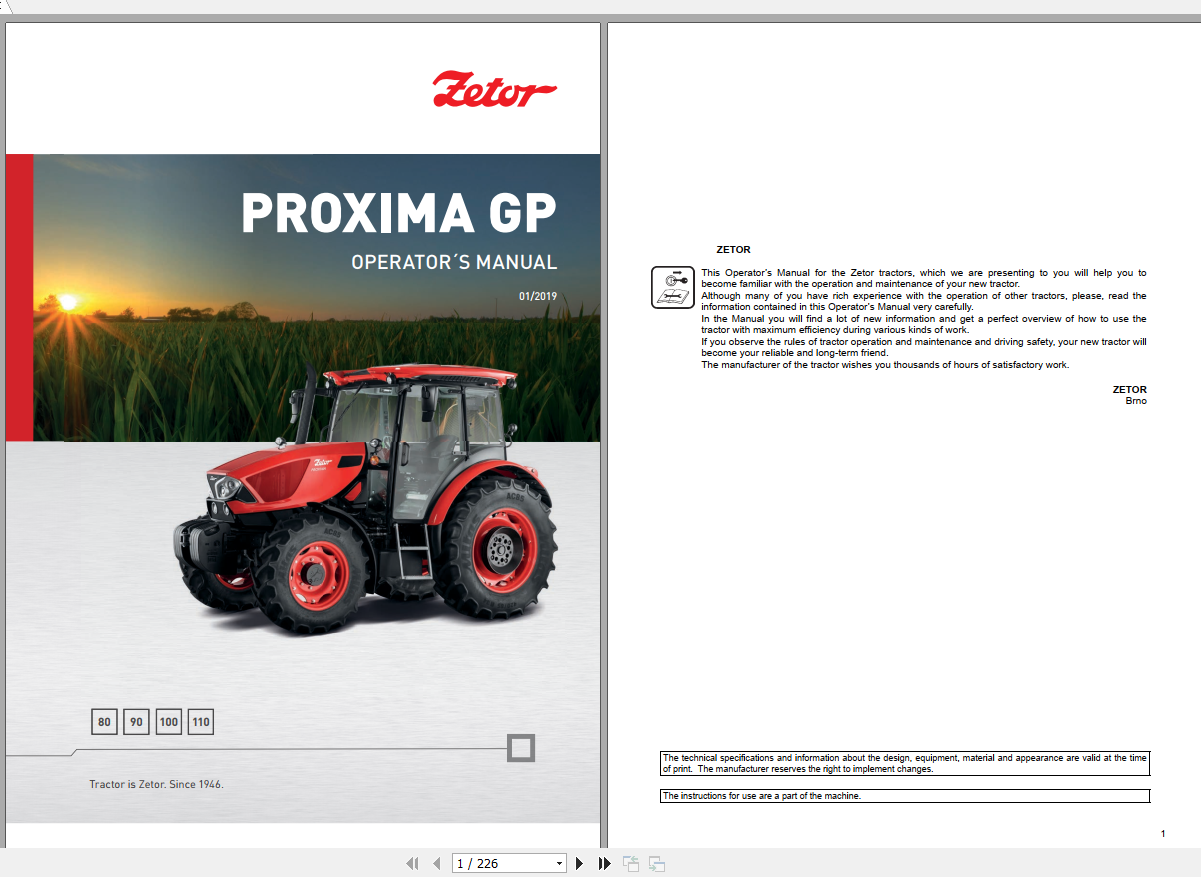 Zetor

PROXIMA GP

OPERATOR´S MANUAL

01/2019

Zetor

80 90 100 110

Tractor is Zetor. Since 1946.

ZETOR

This Operator's Manual for the Zetor tractors, which we are presenting to you will help you to become familiar with the operation and maintenance of your new tractor.
Although many of you have rich experience with the operation of other tractors, please, read the information contained in this Operator's Manual very carefully.
In the Manual you will find a lot of new information and get a perfect overview of how to use the tractor with maximum efficiency during various kinds of work.
If you observe the rules of tractor operation and maintenance and driving safety, your new tractor will become your reliable and long-term friend.
The manufacturer of the tractor wishes you thousands of hours of satisfactory work.

ZETOR
Brno

The technical specifications and information about the design, equipment, material and appearance are valid at the time of print. The manufacturer reserves the right to implement changes.

The instructions for use are a part of the machine.

1

1 / 226